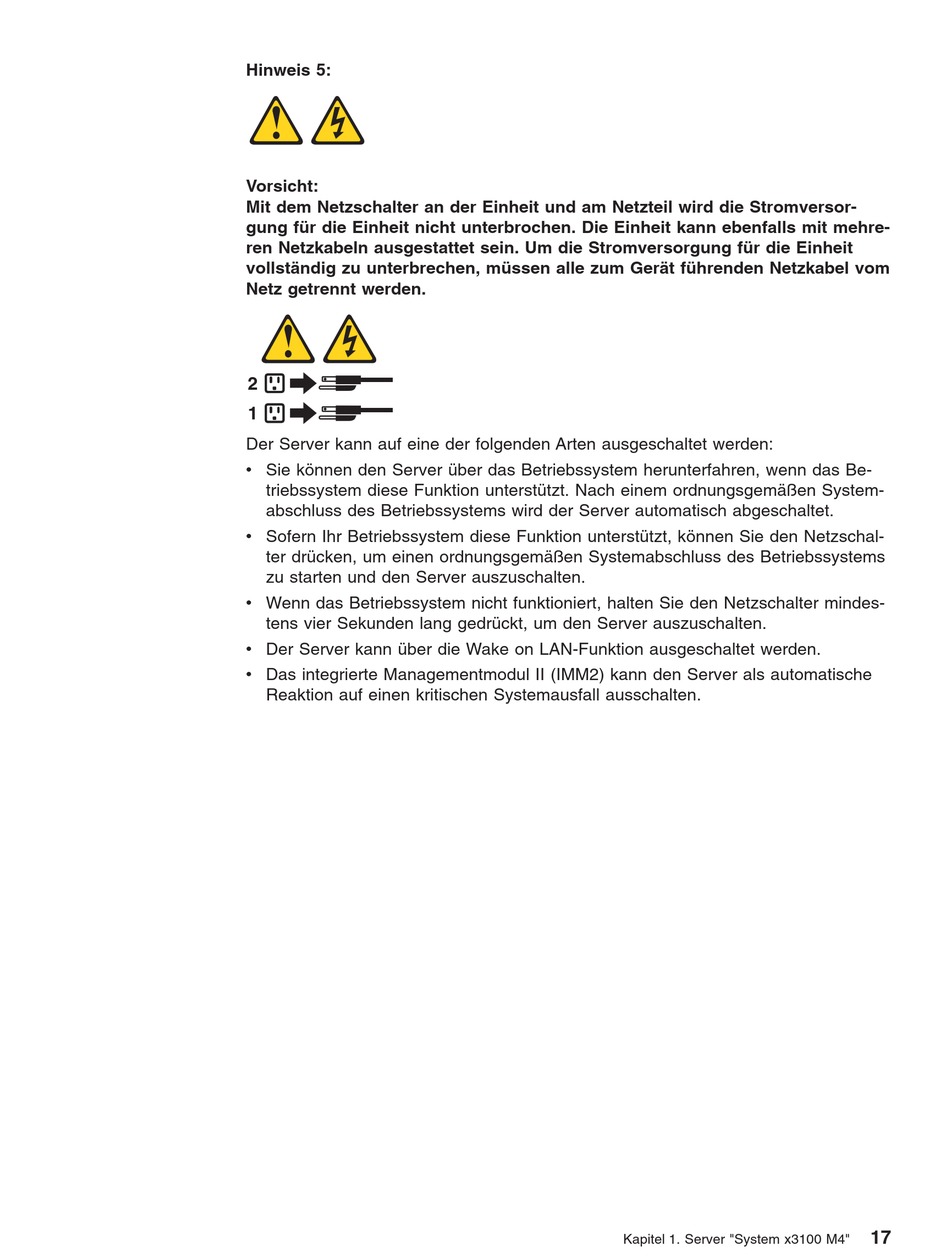 Hinweis 5:

Vorsicht:
Mit dem Netzschalter an der Einheit und am Netzteil wird die Stromversorgung für die Einheit nicht unterbrochen. Die Einheit kann ebenfalls mit mehreren Netzkabeln ausgestattet sein. Um die Stromversorgung für die Einheit vollständig zu unterbrechen, müssen alle zum Gerät führenden Netzkabel vom Netz getrennt werden.

2

1

Der Server kann auf eine der folgenden Arten ausgeschaltet werden:

• Sie können den Server über das Betriebssystem herunterfahren, wenn das Betriebssystem diese Funktion unterstützt. Nach einem ordnungsgemäßen Systemabschluss des Betriebssystems wird der Server automatisch abgeschaltet.

• Sofern Ihr Betriebssystem diese Funktion unterstützt, können Sie den Netzschalter drücken, um einen ordnungsgemäßen Systemabschluss des Betriebssystems zu starten und den Server auszuschalten.

• Wenn das Betriebssystem nicht funktioniert, halten Sie den Netzschalter mindestens vier Sekunden lang gedrückt, um den Server auszuschalten.

• Der Server kann über die Wake on LAN-Funktion ausgeschaltet werden.

• Das integrierte Managementmodul II (IMM2) kann den Server als automatische Reaktion auf einen kritischen Systemausfall ausschalten.

Kapitel 1. Server "System x3100 M4" 17